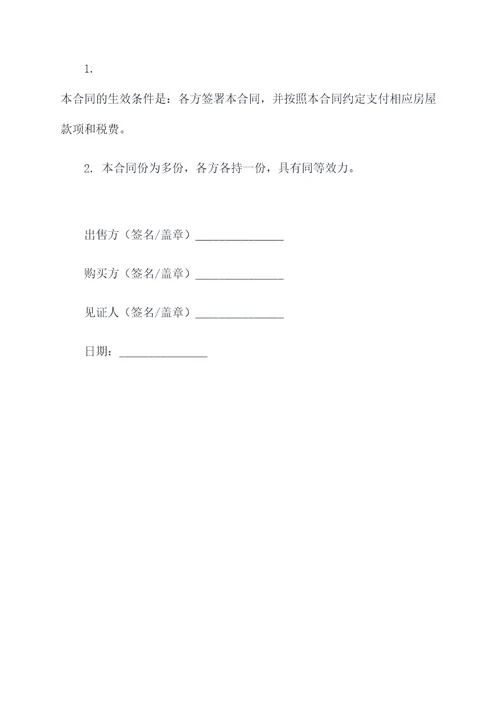 1.

本合同的生效条件是：各方签署本合同，并按照本合同约定支付相应房屋款项和税费。

2. 本合同份为多份，各方各持一份，具有同等效力。

出售方（签名/盖章）______________

购买方（签名/盖章）______________

见证人（签名/盖章）______________

日期：______________